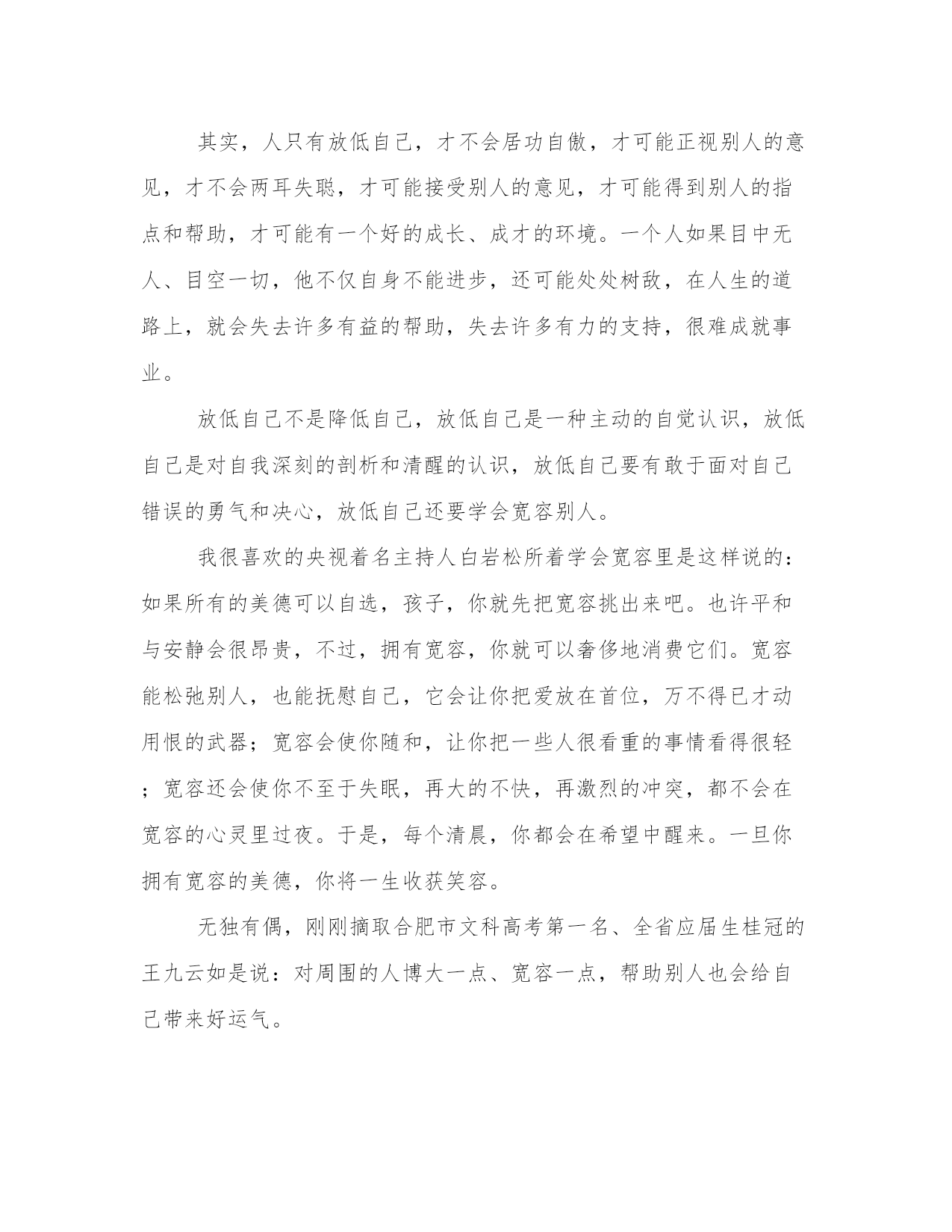 其实，人只有放低自己，才不会居功自傲，才可能正视别人的意见，才不会两耳失聪，才可能接受别人的意见，才可能得到别人的指点和帮助，才可能有一个好的成长、成才的环境。一个人如果目中无人、目空一切，他不仅自身不能进步，还可能处处树敌，在人生的道路上，就会失去许多有益的帮助，失去许多有力的支持，很难成就事业。

放低自己不是降低自己，放低自己是一种主动的自觉认识，放低自己是对自我深刻的剖析和清醒的认识，放低自己要有敢于面对自己错误的勇气和决心，放低自己还要学会宽容别人。

我很喜欢的央视着名主持人白岩松所着学会宽容里是这样说的：如果所有的美德可以自选，孩子，你就先把宽容挑出来吧。也许平和与安静会很昂贵，不过，拥有宽容，你就可以奢侈地消费它们。宽容能松弛别人，也能抚慰自己，它会让你把爱放在首位，万不得已才动用恨的武器；宽容会使你随和，让你把一些人很看重的事情看得很轻；宽容还会使你不至于失眠，再大的不快，再激烈的冲突，都不会在宽容的心灵里过夜。于是，每个清晨，你都会在希望中醒来。一旦你拥有宽容的美德，你将一生收获笑容。

无独有偶，刚刚摘取合肥市文科高考第一名、全省应届生桂冠的王九云如是说：对周围的人博大一点、宽容一点，帮助别人也会给自己带来好运气。